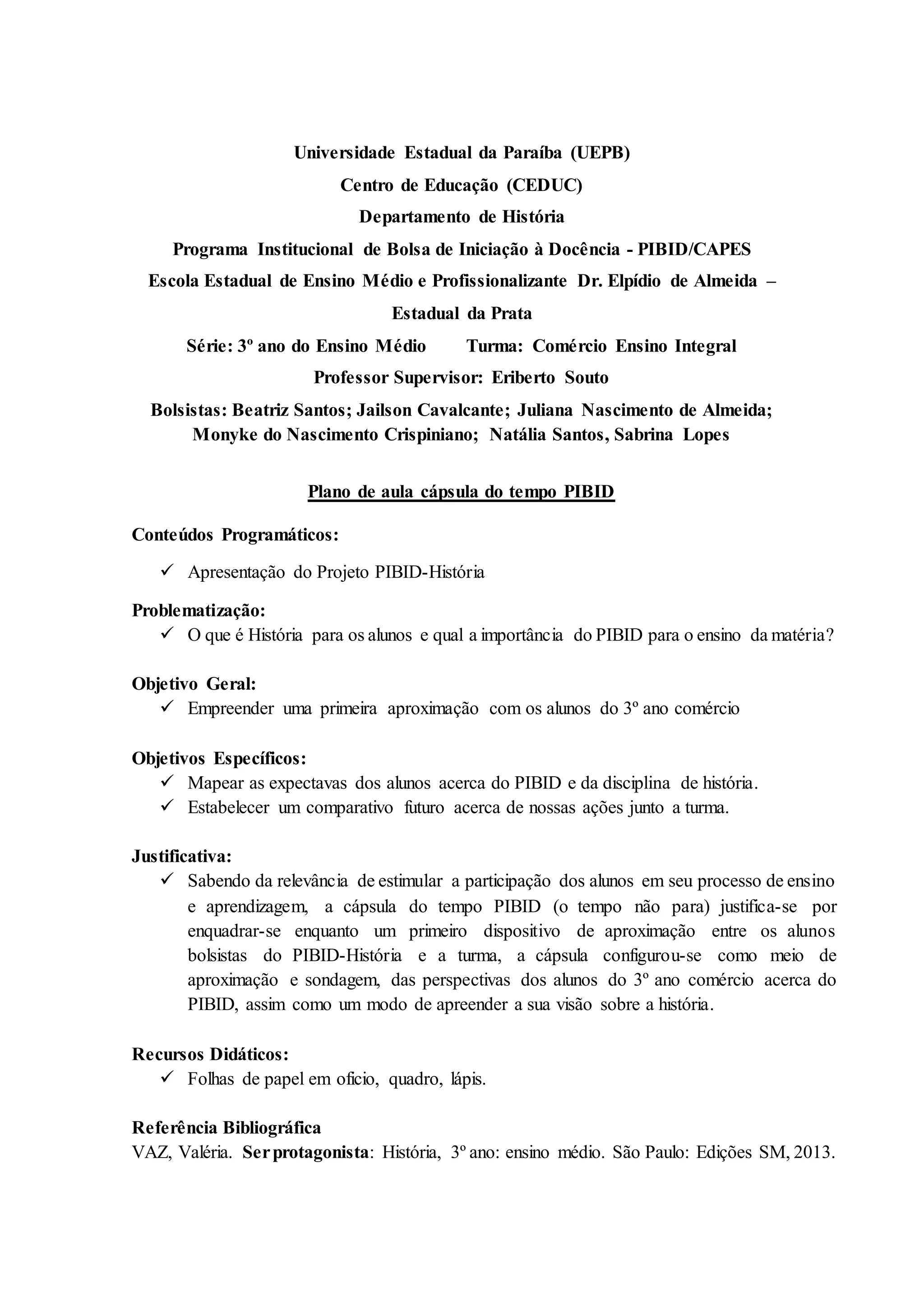 Universidade Estadual da Paraíba (UEPB)
Centro de Educação (CEDUC)
Departamento de História
Programa Institucional de Bolsa de Iniciação à Docência - PIBID/CAPES
Escola Estadual de Ensino Médio e Profissionalizante Dr. Elpídio de Almeida – Estadual da Prata
Série: 3º ano do Ensino Médio Turma: Comércio Ensino Integral
Professor Supervisor: Eriberto Souto
Bolsistas: Beatriz Santos; Jailson Cavalcante; Juliana Nascimento de Almeida; Monyke do Nascimento Crispiniano; Natália Santos, Sabrina Lopes

Plano de aula cápsula do tempo PIBID

Conteúdos Programáticos:
✓ Apresentação do Projeto PIBID-História

Problematização:
✓ O que é História para os alunos e qual a importância do PIBID para o ensino da matéria?

Objetivo Geral:
✓ Empreender uma primeira aproximação com os alunos do 3º ano comércio

Objetivos Específicos:
✓ Mapear as expectavas dos alunos acerca do PIBID e da disciplina de história.
✓ Estabelecer um comparativo futuro acerca de nossas ações junto a turma.

Justificativa:
✓ Sabendo da relevância de estimular a participação dos alunos em seu processo de ensino e aprendizagem, a cápsula do tempo PIBID (o tempo não para) justifica-se por enquadrar-se enquanto um primeiro dispositivo de aproximação entre os alunos bolsistas do PIBID-História e a turma, a cápsula configurou-se como meio de aproximação e sondagem, das perspectivas dos alunos do 3º ano comércio acerca do PIBID, assim como um modo de apreender a sua visão sobre a história.

Recursos Didáticos:
✓ Folhas de papel em oficio, quadro, lápis.

Referência Bibliográfica
VAZ, Valéria. Ser protagonista: História, 3º ano: ensino médio. São Paulo: Edições SM, 2013.